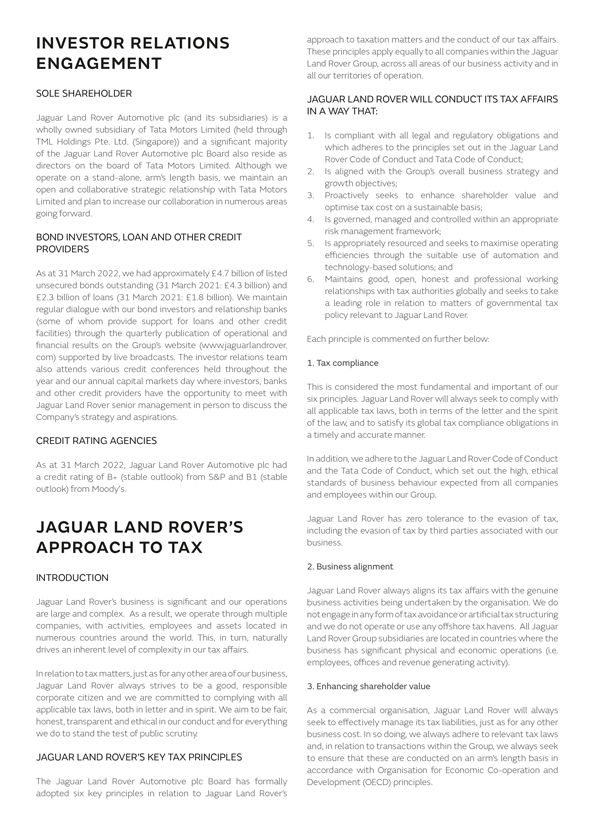 INVESTOR RELATIONS ENGAGEMENT

SOLE SHAREHOLDER

Jaguar Land Rover Automotive plc (and its subsidiaries) is a wholly owned subsidiary of Tata Motors Limited (held through TML Holdings Pte. Ltd. (Singapore)) and a significant majority of the Jaguar Land Rover Automotive plc Board also reside as directors on the board of Tata Motors Limited. Although we operate on a stand-alone, arm's length basis, we maintain an open and collaborative strategic relationship with Tata Motors Limited and plan to increase our collaboration in numerous areas going forward.

BOND INVESTORS, LOAN AND OTHER CREDIT PROVIDERS

As at 31 March 2022, we had approximately £4.7 billion of listed unsecured bonds outstanding (31 March 2021: £4.3 billion) and £2.3 billion of loans (31 March 2021: £1.8 billion). We maintain regular dialogue with our bond investors and relationship banks (some of whom provide support for loans and other credit facilities) through the quarterly publication of operational and financial results on the Group's website (www.jaguarlandrover.com) supported by live broadcasts. The investor relations team also attends various credit conferences held throughout the year and our annual capital markets day where investors, banks and other credit providers have the opportunity to meet with Jaguar Land Rover senior management in person to discuss the Company's strategy and aspirations.

CREDIT RATING AGENCIES

As at 31 March 2022, Jaguar Land Rover Automotive plc had a credit rating of B+ (stable outlook) from S&P and B1 (stable outlook) from Moody's.

JAGUAR LAND ROVER'S APPROACH TO TAX

INTRODUCTION

Jaguar Land Rover's business is significant and our operations are large and complex. As a result, we operate through multiple companies, with activities, employees and assets located in numerous countries around the world. This, in turn, naturally drives an inherent level of complexity in our tax affairs.

In relation to tax matters, just as for any other area of our business, Jaguar Land Rover always strives to be a good, responsible corporate citizen and we are committed to complying with all applicable tax laws, both in letter and in spirit. We aim to be fair, honest, transparent and ethical in our conduct and for everything we do to stand the test of public scrutiny.

JAGUAR LAND ROVER'S KEY TAX PRINCIPLES

The Jaguar Land Rover Automotive plc Board has formally adopted six key principles in relation to Jaguar Land Rover's approach to taxation matters and the conduct of our tax affairs. These principles apply equally to all companies within the Jaguar Land Rover Group, across all areas of our business activity and in all our territories of operation.

JAGUAR LAND ROVER WILL CONDUCT ITS TAX AFFAIRS IN A WAY THAT:

1. Is compliant with all legal and regulatory obligations and which adheres to the principles set out in the Jaguar Land Rover Code of Conduct and Tata Code of Conduct;
2. Is aligned with the Group's overall business strategy and growth objectives;
3. Proactively seeks to enhance shareholder value and optimise tax cost on a sustainable basis;
4. Is governed, managed and controlled within an appropriate risk management framework;
5. Is appropriately resourced and seeks to maximise operating efficiencies through the suitable use of automation and technology-based solutions; and
6. Maintains good, open, honest and professional working relationships with tax authorities globally and seeks to take a leading role in relation to matters of governmental tax policy relevant to Jaguar Land Rover.

Each principle is commented on further below:

1. Tax compliance

This is considered the most fundamental and important of our six principles. Jaguar Land Rover will always seek to comply with all applicable tax laws, both in terms of the letter and the spirit of the law, and to satisfy its global tax compliance obligations in a timely and accurate manner.

In addition, we adhere to the Jaguar Land Rover Code of Conduct and the Tata Code of Conduct, which set out the high, ethical standards of business behaviour expected from all companies and employees within our Group.

Jaguar Land Rover has zero tolerance to the evasion of tax, including the evasion of tax by third parties associated with our business.

2. Business alignment

Jaguar Land Rover always aligns its tax affairs with the genuine business activities being undertaken by the organisation. We do not engage in any form of tax avoidance or artificial tax structuring and we do not operate or use any offshore tax havens. All Jaguar Land Rover Group subsidiaries are located in countries where the business has significant physical and economic operations (i.e. employees, offices and revenue generating activity).

3. Enhancing shareholder value

As a commercial organisation, Jaguar Land Rover will always seek to effectively manage its tax liabilities, just as for any other business cost. In so doing, we always adhere to relevant tax laws and, in relation to transactions within the Group, we always seek to ensure that these are conducted on an arm's length basis in accordance with Organisation for Economic Co-operation and Development (OECD) principles.